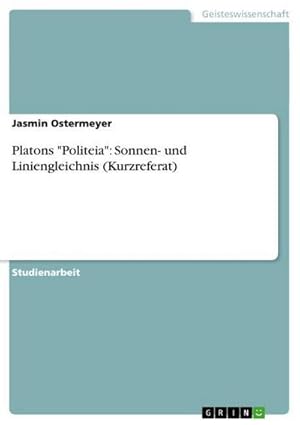 Geisteswissenschaft

Jasmin Ostermeyer

Platons "Politeia": Sonnen- und Liniengleichnis (Kurzreferat)

Studienarbeit

GRIN